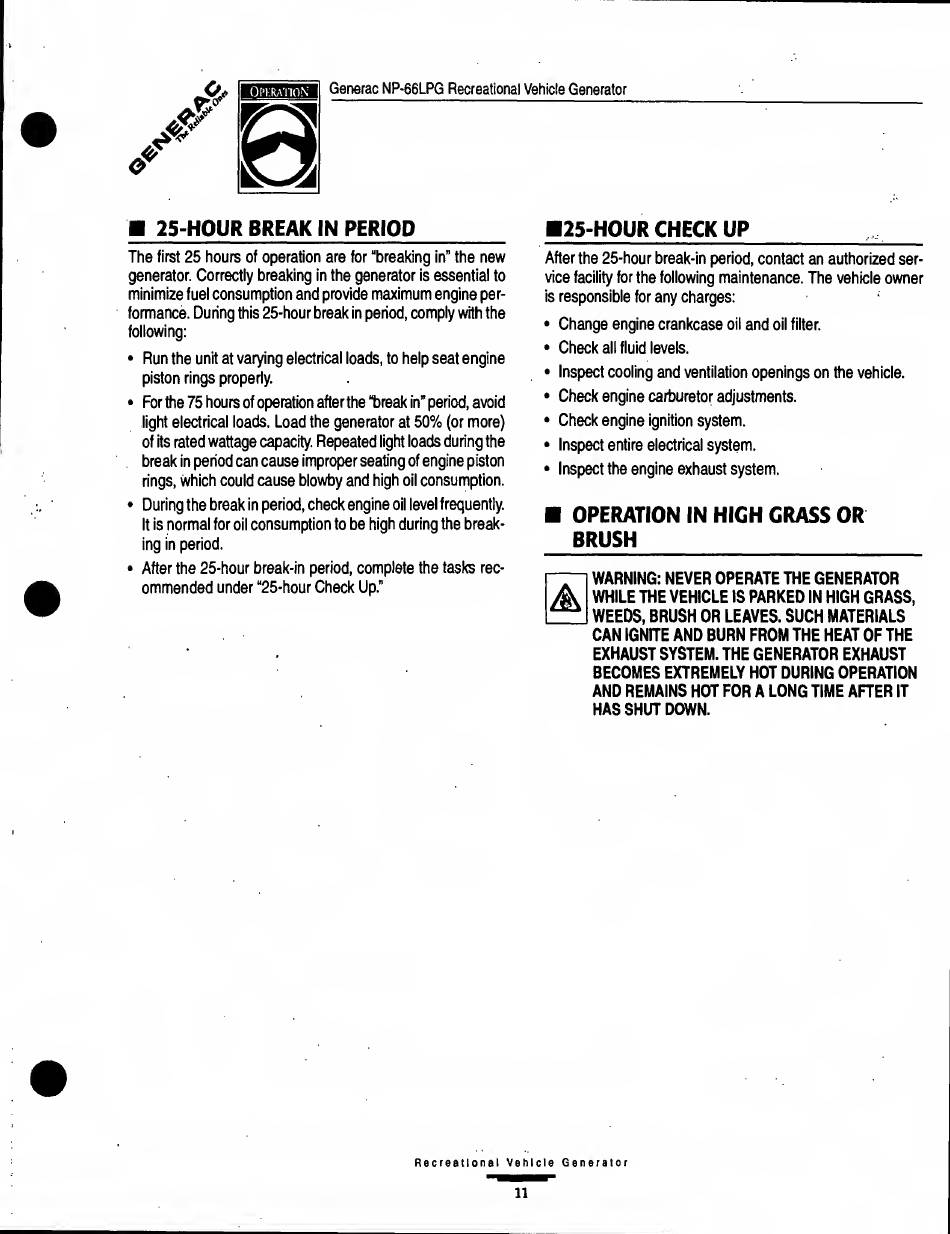 GENERAC The Reliable Ones

OPERATION

Generac NP-66LPG Recreational Vehicle Generator

■ 25-HOUR BREAK IN PERIOD

The first 25 hours of operation are for "breaking in" the new generator. Correctly breaking in the generator is essential to minimize fuel consumption and provide maximum engine performance. During this 25-hour break in period, comply with the following:

• Run the unit at varying electrical loads, to help seat engine piston rings properly.

• For the 75 hours of operation after the "break in" period, avoid light electrical loads. Load the generator at 50% (or more) of its rated wattage capacity. Repeated light loads during the break in period can cause improper seating of engine piston rings, which could cause blowby and high oil consumption.

• During the break in period, check engine oil level frequently. It is normal for oil consumption to be high during the breaking in period.

• After the 25-hour break-in period, complete the tasks recommended under "25-hour Check Up."

■25-HOUR CHECK UP

After the 25-hour break-in period, contact an authorized service facility for the following maintenance. The vehicle owner is responsible for any charges:

• Change engine crankcase oil and oil filter.

• Check all fluid levels.

• Inspect cooling and ventilation openings on the vehicle.

• Check engine carburetor adjustments.

• Check engine ignition system.

• Inspect entire electrical system.

• Inspect the engine exhaust system.

■ OPERATION IN HIGH GRASS OR BRUSH

WARNING: NEVER OPERATE THE GENERATOR WHILE THE VEHICLE IS PARKED IN HIGH GRASS, WEEDS, BRUSH OR LEAVES. SUCH MATERIALS CAN IGNITE AND BURN FROM THE HEAT OF THE EXHAUST SYSTEM. THE GENERATOR EXHAUST BECOMES EXTREMELY HOT DURING OPERATION AND REMAINS HOT FOR A LONG TIME AFTER IT HAS SHUT DOWN.

Recreational Vehicle Generator

11